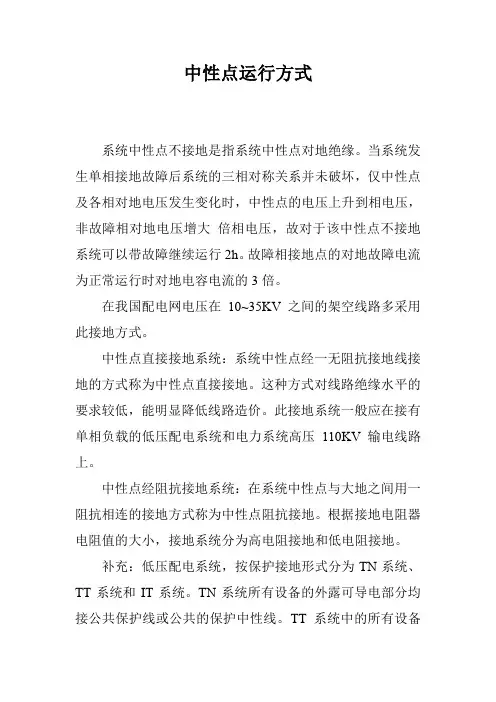 中性点运行方式

系统中性点不接地是指系统中性点对地绝缘。当系统发生单相接地故障后系统的三相对称关系并未破坏，仅中性点及各相对地电压发生变化时，中性点的电压上升到相电压，非故障相对地电压增大 倍相电压，故对于该中性点不接地系统可以带故障继续运行 2h。故障相接地点的对地故障电流为正常运行时对地电容电流的 3 倍。

在我国配电网电压在 10~35KV 之间的架空线路多采用此接地方式。

中性点直接接地系统：系统中性点经一无阻抗接地线接地的方式称为中性点直接接地。这种方式对线路绝缘水平的要求较低，能明显降低线路造价。此接地系统一般应在接有单相负载的低压配电系统和电力系统高压 110KV 输电线路上。

中性点经阻抗接地系统：在系统中性点与大地之间用一阻抗相连的接地方式称为中性点阻抗接地。根据接地电阻器电阻值的大小，接地系统分为高电阻接地和低电阻接地。

补充：低压配电系统，按保护接地形式分为 TN 系统、TT 系统和 IT 系统。TN 系统所有设备的外露可导电部分均接公共保护线或公共的保护中性线。TT 系统中的所有设备